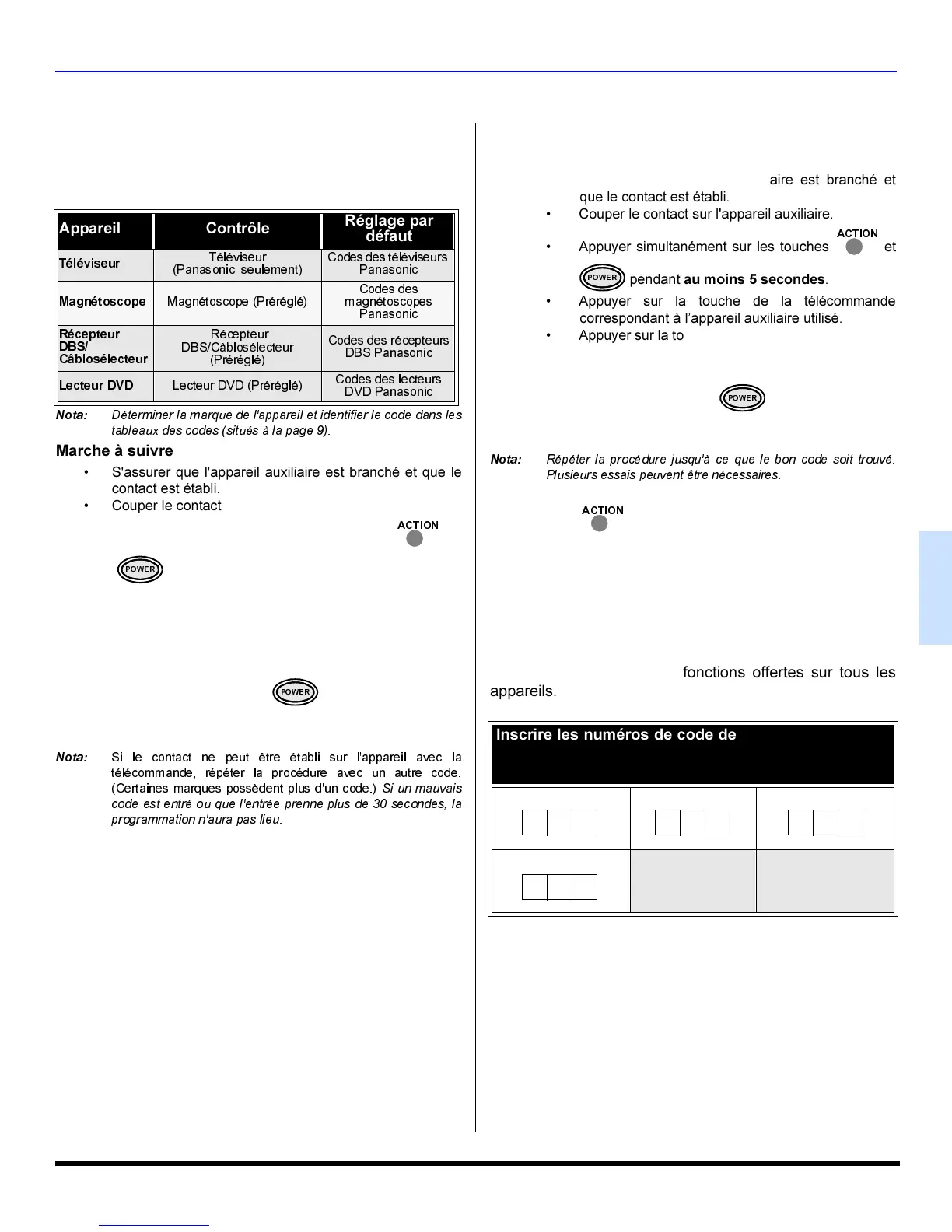 | Appareil | Contrôle | Réglage par défaut |
|---|---|---|
| Téléviseur | Téléviseur (Panasonic seulement) | Codes des téléviseurs Panasonic |
| Magnétoscope | Magnétoscope (Préréglé) | Codes des magnétoscopes Panasonic |
| Récepteur DBS/ Câblosélecteur | Récepteur DBS/Câblosélecteur (Préréglé) | Codes des récepteurs DBS Panasonic |
| Lecteur DVD | Lecteur DVD (Préréglé) | Codes des lecteurs DVD Panasonic |

Nota: Déterminer la marque de l'appareil et identifier le code dans les tableaux des codes (situés à la page 9).

Marche à suivre

• S'assurer que l'appareil auxiliaire est branché et que le contact est établi.
• Couper le contact

ACTION

POWER

POWER

Nota: Si le contact ne peut être établi sur l'appareil avec la télécommande, répéter la procédure avec un autre code. (Certaines marques possèdent plus d'un code.) Si un mauvais code est entré ou que l'entrée prenne plus de 30 secondes, la programmation n'aura pas lieu.

aire est branché et que le contact est établi.
• Couper le contact sur l'appareil auxiliaire.
• Appuyer simultanément sur les touches ACTION et POWER pendant au moins 5 secondes.
• Appuyer sur la touche de la télécommande correspondant à l'appareil auxiliaire utilisé.
• Appuyer sur la to

POWER

Nota: Répéter la procédure jusqu'à ce que le bon code soit trouvé. Plusieurs essais peuvent être nécessaires.

ACTION

fonctions offertes sur tous les appareils.

Inscrire les numéros de code de